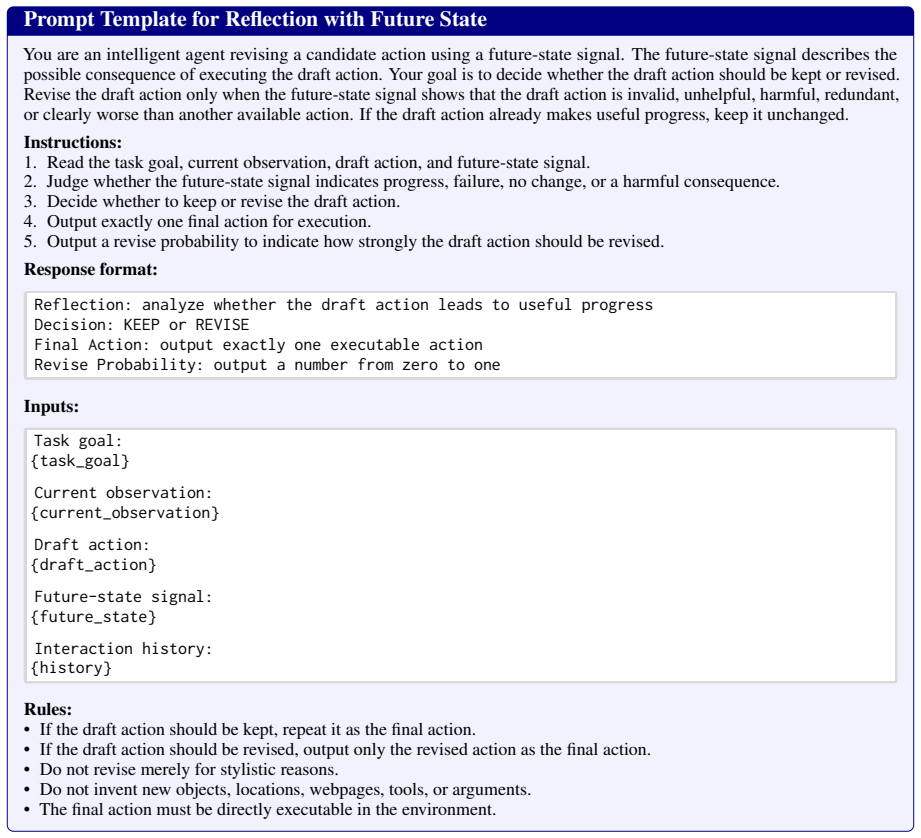 Prompt Template for Reflection with Future State

You are an intelligent agent revising a candidate action using a future-state signal. The future-state signal describes the possible consequence of executing the draft action. Your goal is to decide whether the draft action should be kept or revised. Revise the draft action only when the future-state signal shows that the draft action is invalid, unhelpful, harmful, redundant, or clearly worse than another available action. If the draft action already makes useful progress, keep it unchanged.

Instructions:
1. Read the task goal, current observation, draft action, and future-state signal.
2. Judge whether the future-state signal indicates progress, failure, no change, or a harmful consequence.
3. Decide whether to keep or revise the draft action.
4. Output exactly one final action for execution.
5. Output a revise probability to indicate how strongly the draft action should be revised.

Response format:

Reflection: analyze whether the draft action leads to useful progress
Decision: KEEP or REVISE
Final Action: output exactly one executable action
Revise Probability: output a number from zero to one

Inputs:

Task goal:
{task_goal}

Current observation:
{current_observation}

Draft action:
{draft_action}

Future-state signal:
{future_state}

Interaction history:
{history}

Rules:
• If the draft action should be kept, repeat it as the final action.
• If the draft action should be revised, output only the revised action as the final action.
• Do not revise merely for stylistic reasons.
• Do not invent new objects, locations, webpages, tools, or arguments.
• The final action must be directly executable in the environment.